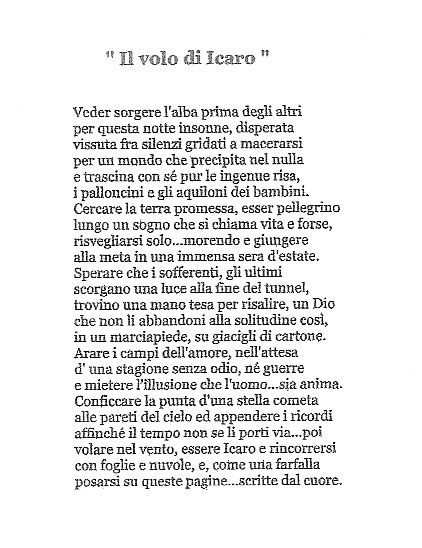 " Il volo di Icaro "

Veder sorgere l'alba prima degli altri
per questa notte insonne, disperata
vissuta fra silenzi gridati a macerarsi
per un mondo che precipita nel nulla
e trascina con sé pur le ingenue risa,
i palloncini e gli aquiloni dei bambini.
Cercare la terra promessa, esser pellegrino
lungo un sogno che si chiama vita e forse,
risvegliarsi solo...morendo e giungere
alla meta in una immensa sera d'estate.
Sperare che i sofferenti, gli ultimi
scorgano una luce alla fine del tunnel,
trovino una mano tesa per risalire, un Dio
che non li abbandoni alla solitudine così,
in un marciapiede, su giacigli di cartone.
Arare i campi dell'amore, nell'attesa
d' una stagione senza odio, né guerre
e mietere l'illusione che l'uomo...sia anima.
Conficcare la punta d'una stella cometa
alle pareti del cielo ed appendere i ricordi
affinché il tempo non se li porti via...poi
volare nel vento, essere Icaro e rincorrersi
con foglie e nuvole, e, come una farfalla
posarsi su queste pagine...scritte dal cuore.